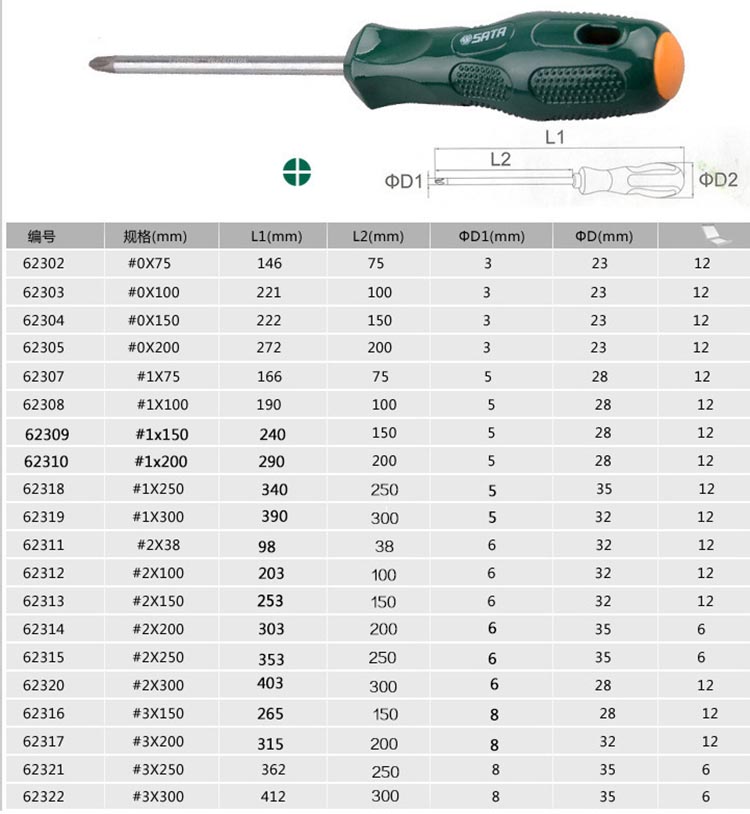 SATA

L1
L2
ΦD1
ΦD2

| 编号 | 规格(mm) | L1(mm) | L2(mm) | ΦD1(mm) | ΦD(mm) | |
|---|---|---|---|---|---|---|
| 62302 | #0X75 | 146 | 75 | 3 | 23 | 12 |
| 62303 | #0X100 | 221 | 100 | 3 | 23 | 12 |
| 62304 | #0X150 | 222 | 150 | 3 | 23 | 12 |
| 62305 | #0X200 | 272 | 200 | 3 | 23 | 12 |
| 62307 | #1X75 | 166 | 75 | 5 | 28 | 12 |
| 62308 | #1X100 | 190 | 100 | 5 | 28 | 12 |
| 62309 | #1x150 | 240 | 150 | 5 | 28 | 12 |
| 62310 | #1x200 | 290 | 200 | 5 | 28 | 12 |
| 62318 | #1X250 | 340 | 250 | 5 | 35 | 12 |
| 62319 | #1X300 | 390 | 300 | 5 | 32 | 12 |
| 62311 | #2X38 | 98 | 38 | 6 | 32 | 12 |
| 62312 | #2X100 | 203 | 100 | 6 | 32 | 12 |
| 62313 | #2X150 | 253 | 150 | 6 | 32 | 12 |
| 62314 | #2X200 | 303 | 200 | 6 | 35 | 6 |
| 62315 | #2X250 | 353 | 250 | 6 | 35 | 6 |
| 62320 | #2X300 | 403 | 300 | 6 | 28 | 12 |
| 62316 | #3X150 | 265 | 150 | 8 | 28 | 12 |
| 62317 | #3X200 | 315 | 200 | 8 | 32 | 12 |
| 62321 | #3X250 | 362 | 250 | 8 | 35 | 6 |
| 62322 | #3X300 | 412 | 300 | 8 | 35 | 6 |